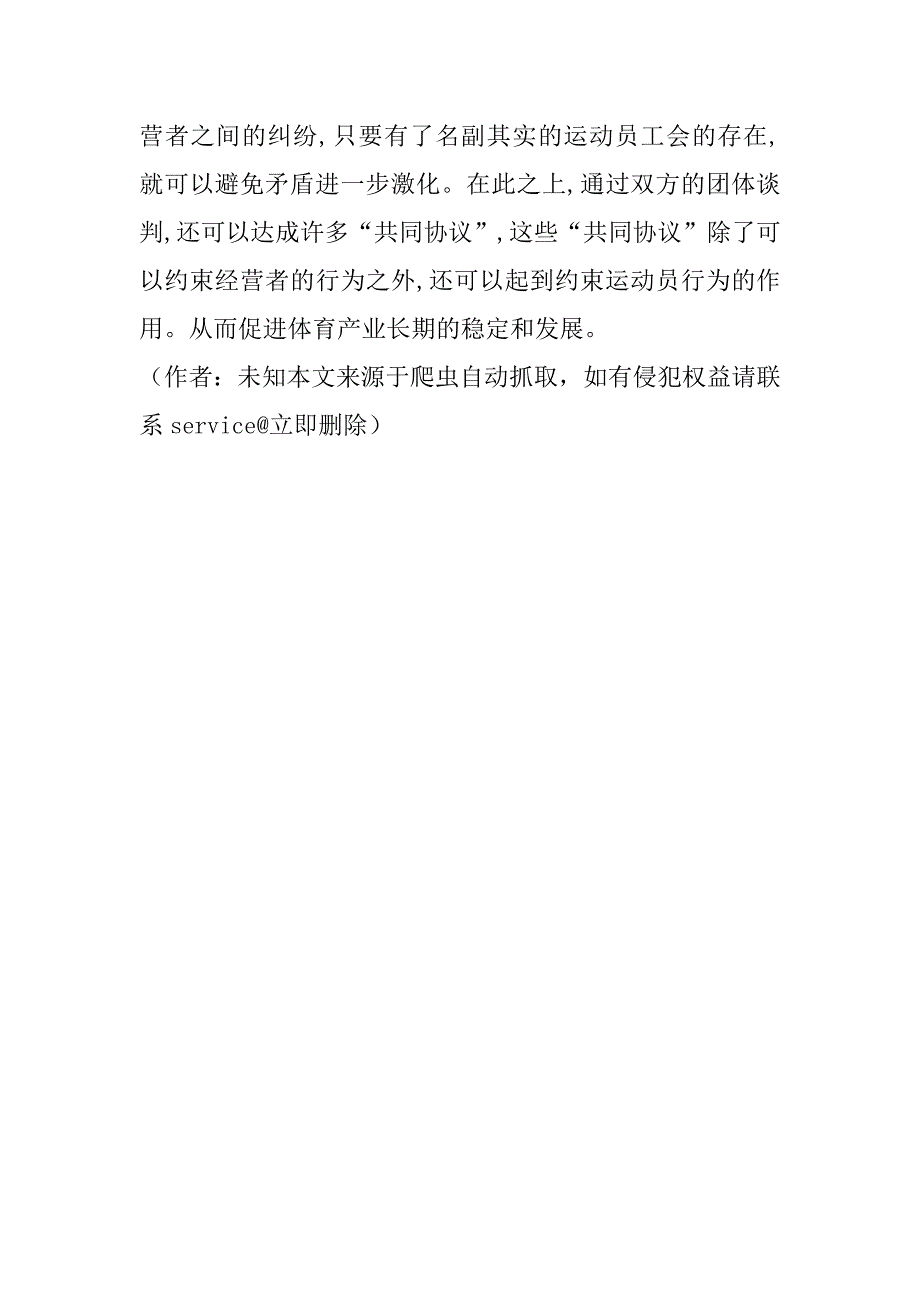 营者之间的纠纷,只要有了名副其实的运动员工会的存在,就可以避免矛盾进一步激化。在此之上,通过双方的团体谈判,还可以达成许多“共同协议”,这些“共同协议”除了可以约束经营者的行为之外,还可以起到约束运动员行为的作用。从而促进体育产业长期的稳定和发展。
（作者：未知本文来源于爬虫自动抓取，如有侵犯权益请联系 service@立即删除）